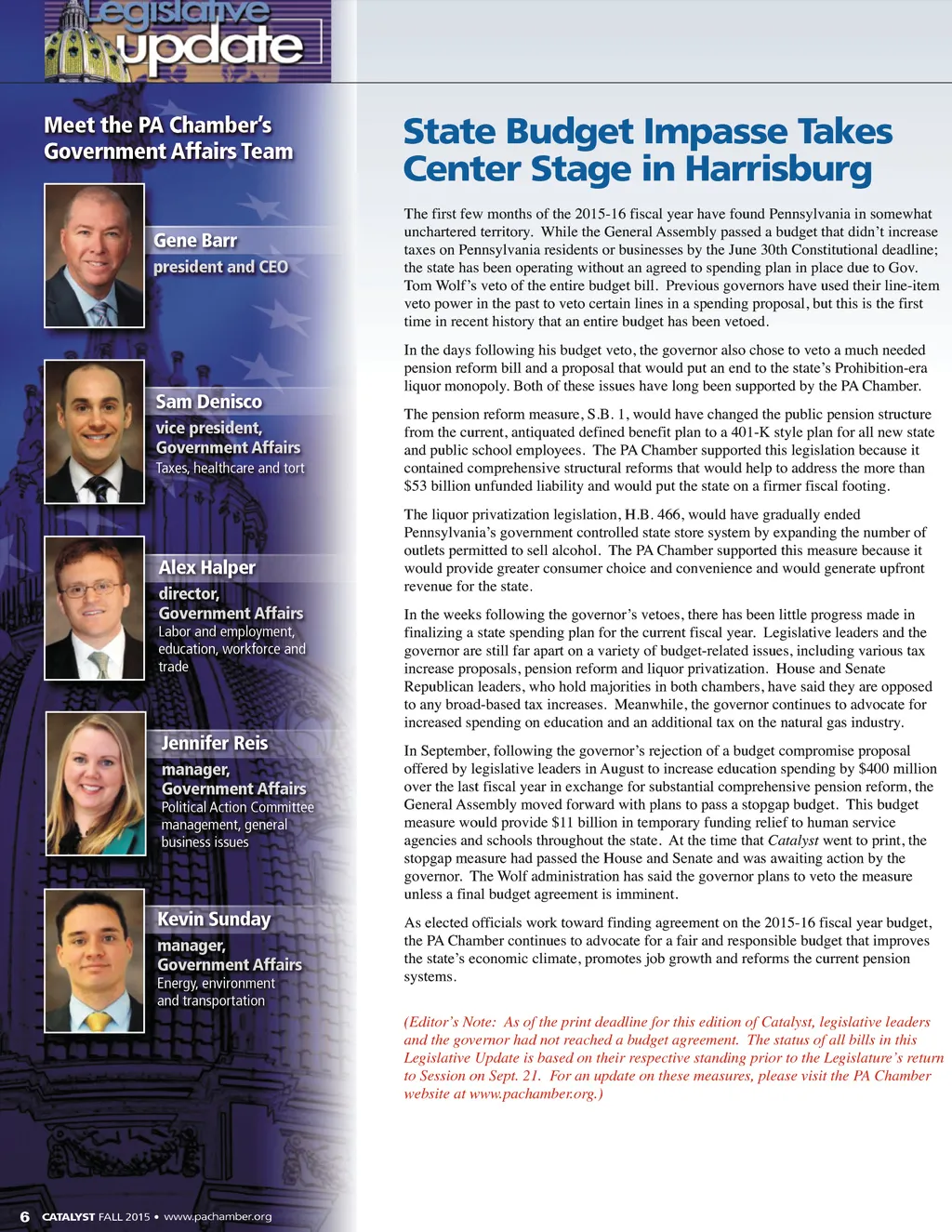 Legislative update

Meet the PA Chamber's Government Affairs Team

Gene Barr
president and CEO

Sam Denisco
vice president, Government Affairs
Taxes, healthcare and tort

Alex Halper
director, Government Affairs
Labor and employment, education, workforce and trade

Jennifer Reis
manager, Government Affairs
Political Action Committee management, general business issues

Kevin Sunday
manager, Government Affairs
Energy, environment and transportation

State Budget Impasse Takes Center Stage in Harrisburg

The first few months of the 2015-16 fiscal year have found Pennsylvania in somewhat unchartered territory. While the General Assembly passed a budget that didn't increase taxes on Pennsylvania residents or businesses by the June 30th Constitutional deadline; the state has been operating without an agreed to spending plan in place due to Gov. Tom Wolf's veto of the entire budget bill. Previous governors have used their line-item veto power in the past to veto certain lines in a spending proposal, but this is the first time in recent history that an entire budget has been vetoed.

In the days following his budget veto, the governor also chose to veto a much needed pension reform bill and a proposal that would put an end to the state's Prohibition-era liquor monopoly. Both of these issues have long been supported by the PA Chamber.

The pension reform measure, S.B. 1, would have changed the public pension structure from the current, antiquated defined benefit plan to a 401-K style plan for all new state and public school employees. The PA Chamber supported this legislation because it contained comprehensive structural reforms that would help to address the more than $53 billion unfunded liability and would put the state on a firmer fiscal footing.

The liquor privatization legislation, H.B. 466, would have gradually ended Pennsylvania's government controlled state store system by expanding the number of outlets permitted to sell alcohol. The PA Chamber supported this measure because it would provide greater consumer choice and convenience and would generate upfront revenue for the state.

In the weeks following the governor's vetoes, there has been little progress made in finalizing a state spending plan for the current fiscal year. Legislative leaders and the governor are still far apart on a variety of budget-related issues, including various tax increase proposals, pension reform and liquor privatization. House and Senate Republican leaders, who hold majorities in both chambers, have said they are opposed to any broad-based tax increases. Meanwhile, the governor continues to advocate for increased spending on education and an additional tax on the natural gas industry.

In September, following the governor's rejection of a budget compromise proposal offered by legislative leaders in August to increase education spending by $400 million over the last fiscal year in exchange for substantial comprehensive pension reform, the General Assembly moved forward with plans to pass a stopgap budget. This budget measure would provide $11 billion in temporary funding relief to human service agencies and schools throughout the state. At the time that Catalyst went to print, the stopgap measure had passed the House and Senate and was awaiting action by the governor. The Wolf administration has said the governor plans to veto the measure unless a final budget agreement is imminent.

As elected officials work toward finding agreement on the 2015-16 fiscal year budget, the PA Chamber continues to advocate for a fair and responsible budget that improves the state's economic climate, promotes job growth and reforms the current pension systems.

(Editor's Note: As of the print deadline for this edition of Catalyst, legislative leaders and the governor had not reached a budget agreement. The status of all bills in this Legislative Update is based on their respective standing prior to the Legislature's return to Session on Sept. 21. For an update on these measures, please visit the PA Chamber website at www.pachamber.org.)

6 CATALYST FALL 2015 • www.pachamber.org